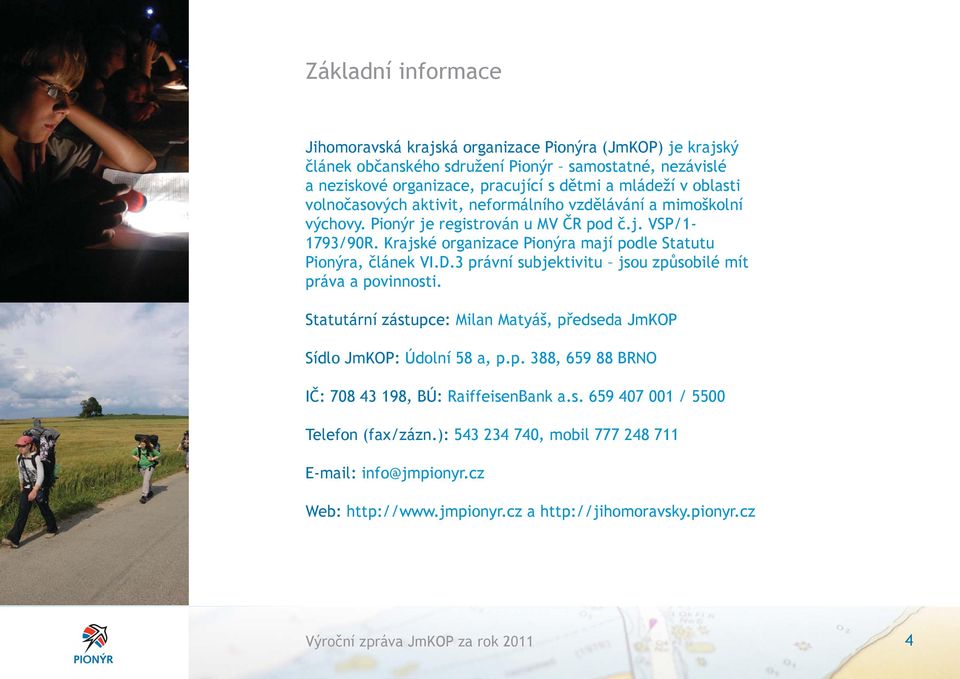 Základní informace

Jihomoravská krajská organizace Pionýra (JmKOP) je krajský článek občanského sdružení Pionýr – samostatné, nezávislé a neziskové organizace, pracující s dětmi a mládeží v oblasti volnočasových aktivit, neformálního vzdělávání a mimoškolní výchovy. Pionýr je registrován u MV ČR pod č.j. VSP/1-1793/90R. Krajské organizace Pionýra mají podle Statutu Pionýra, článek VI.D.3 právní subjektivitu – jsou způsobilé mít práva a povinnosti.

Statutární zástupce: Milan Matyáš, předseda JmKOP

Sídlo JmKOP: Údolní 58 a, p.p. 388, 659 88 BRNO

IČ: 708 43 198, BÚ: RaiffeisenBank a.s. 659 407 001 / 5500

Telefon (fax/zázn.): 543 234 740, mobil 777 248 711

E-mail: info@jmpionyr.cz

Web: http://www.jmpionyr.cz a http://jihomoravsky.pionyr.cz

PIONÝR

Výroční zpráva JmKOP za rok 2011

4